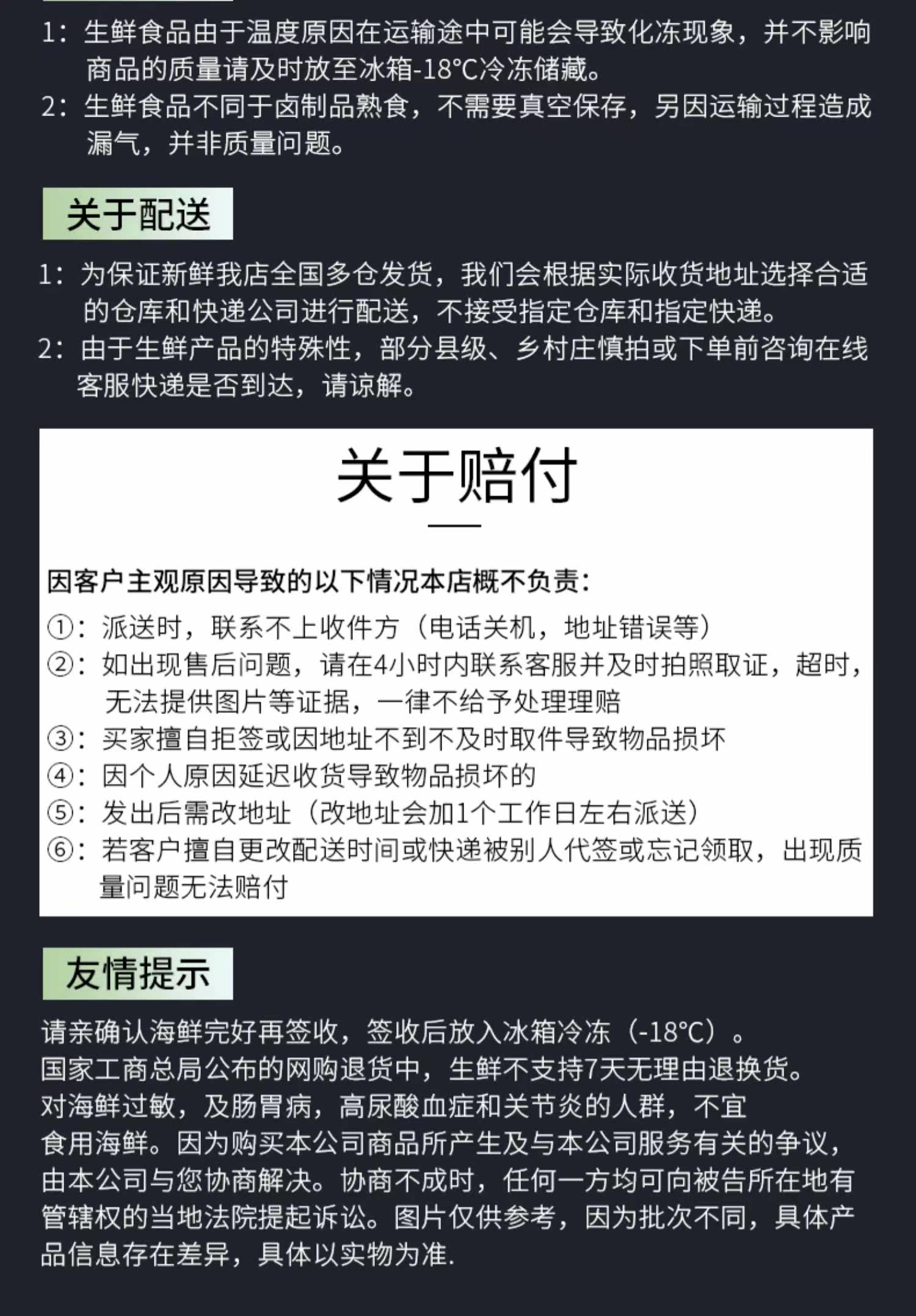 1：生鲜食品由于温度原因在运输途中可能会导致化冻现象，并不影响商品的质量请及时放至冰箱-18°C冷冻储藏。
2：生鲜食品不同于卤制品熟食，不需要真空保存，另因运输过程造成漏气，并非质量问题。

关于配送

1：为保证新鲜我店全国多仓发货，我们会根据实际收货地址选择合适的仓库和快递公司进行配送，不接受指定仓库和指定快递。
2：由于生鲜产品的特殊性，部分县级、乡村庄慎拍或下单前咨询在线客服快递是否到达，请谅解。

关于赔付

因客户主观原因导致的以下情况本店概不负责：
①：派送时，联系不上收件方（电话关机，地址错误等）
②：如出现售后问题，请在4小时内联系客服并及时拍照取证，超时，无法提供图片等证据，一律不给予处理理赔
③：买家擅自拒签或因地址不到不及时取件导致物品损坏
④：因个人原因延迟收货导致物品损坏的
⑤：发出后需改地址（改地址会加1个工作日左右派送）
⑥：若客户擅自更改配送时间或快递被别人代签或忘记领取，出现质量问题无法赔付

友情提示

请亲确认海鲜完好再签收，签收后放入冰箱冷冻（-18°C）。
国家工商总局公布的网购退货中，生鲜不支持7天无理由退换货。
对海鲜过敏，及肠胃病，高尿酸血症和关节炎的人群，不宜食用海鲜。因为购买本公司商品所产生及与本公司服务有关的争议，由本公司与您协商解决。协商不成时，任何一方均可向被告所在地有管辖权的当地法院提起诉讼。图片仅供参考，因为批次不同，具体产品信息存在差异，具体以实物为准.